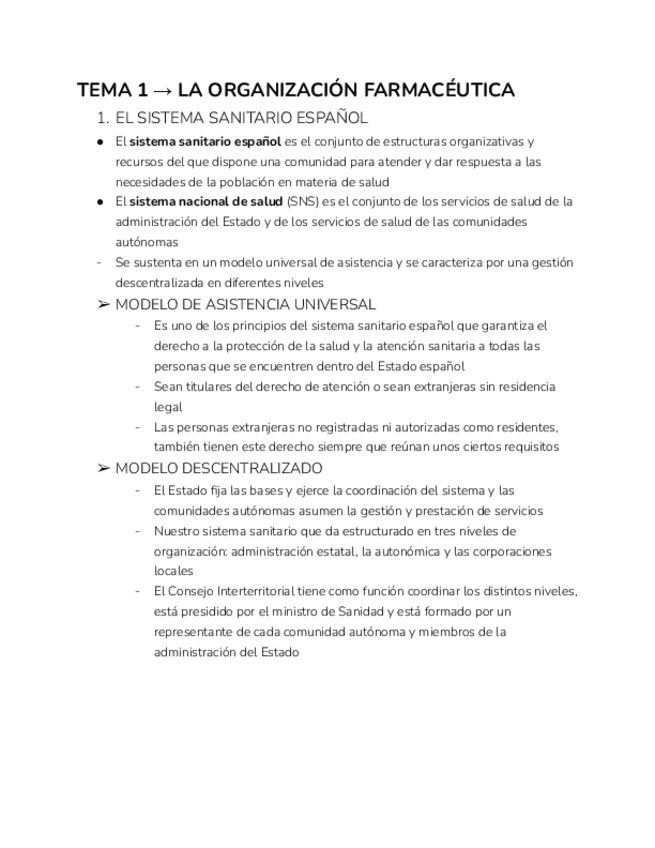 TEMA 1 → LA ORGANIZACIÓN FARMACÉUTICA

1. EL SISTEMA SANITARIO ESPAÑOL

● El sistema sanitario español es el conjunto de estructuras organizativas y recursos del que dispone una comunidad para atender y dar respuesta a las necesidades de la población en materia de salud
● El sistema nacional de salud (SNS) es el conjunto de los servicios de salud de la administración del Estado y de los servicios de salud de las comunidades autónomas
- Se sustenta en un modelo universal de asistencia y se caracteriza por una gestión descentralizada en diferentes niveles

➢ MODELO DE ASISTENCIA UNIVERSAL
- Es uno de los principios del sistema sanitario español que garantiza el derecho a la protección de la salud y la atención sanitaria a todas las personas que se encuentren dentro del Estado español
- Sean titulares del derecho de atención o sean extranjeras sin residencia legal
- Las personas extranjeras no registradas ni autorizadas como residentes, también tienen este derecho siempre que reúnan unos ciertos requisitos

➢ MODELO DESCENTRALIZADO
- El Estado fija las bases y ejerce la coordinación del sistema y las comunidades autónomas asumen la gestión y prestación de servicios
- Nuestro sistema sanitario que da estructurado en tres niveles de organización: administración estatal, la autonómica y las corporaciones locales
- El Consejo Interterritorial tiene como función coordinar los distintos niveles, está presidido por el ministro de Sanidad y está formado por un representante de cada comunidad autónoma y miembros de la administración del Estado